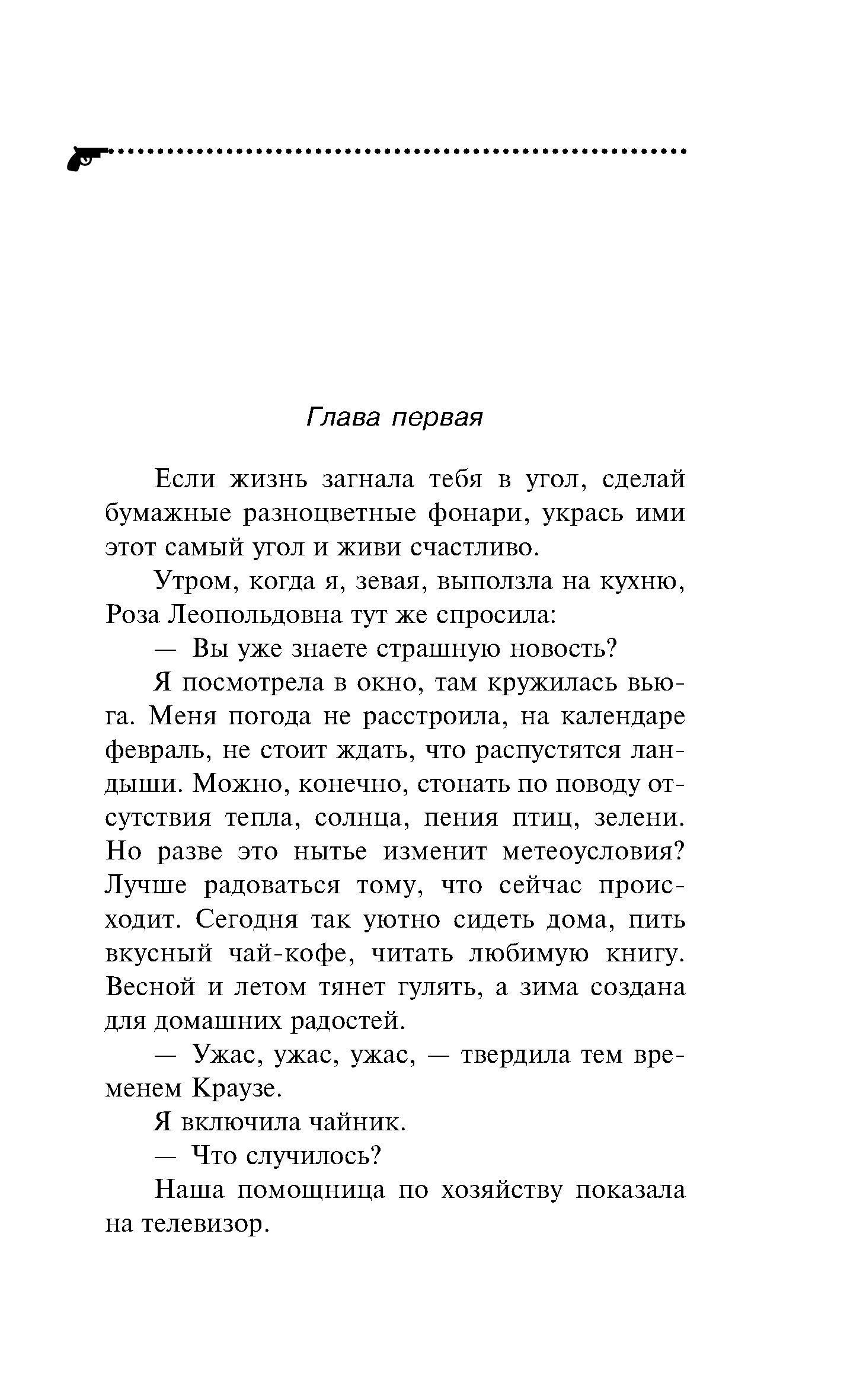 Глава первая

Если жизнь загнала тебя в угол, сделай бумажные разноцветные фонари, укрась ими этот самый угол и живи счастливо.

Утром, когда я, зевая, выползла на кухню, Роза Леопольдовна тут же спросила:

— Вы уже знаете страшную новость?

Я посмотрела в окно, там кружилась вьюга. Меня погода не расстроила, на календаре февраль, не стоит ждать, что распустятся ландыши. Можно, конечно, стонать по поводу отсутствия тепла, солнца, пения птиц, зелени. Но разве это нытье изменит метеоусловия? Лучше радоваться тому, что сейчас происходит. Сегодня так уютно сидеть дома, пить вкусный чай-кофе, читать любимую книгу. Весной и летом тянет гулять, а зима создана для домашних радостей.

— Ужас, ужас, ужас, — твердила тем временем Краузе.

Я включила чайник.

— Что случилось?

Наша помощница по хозяйству показала на телевизор.